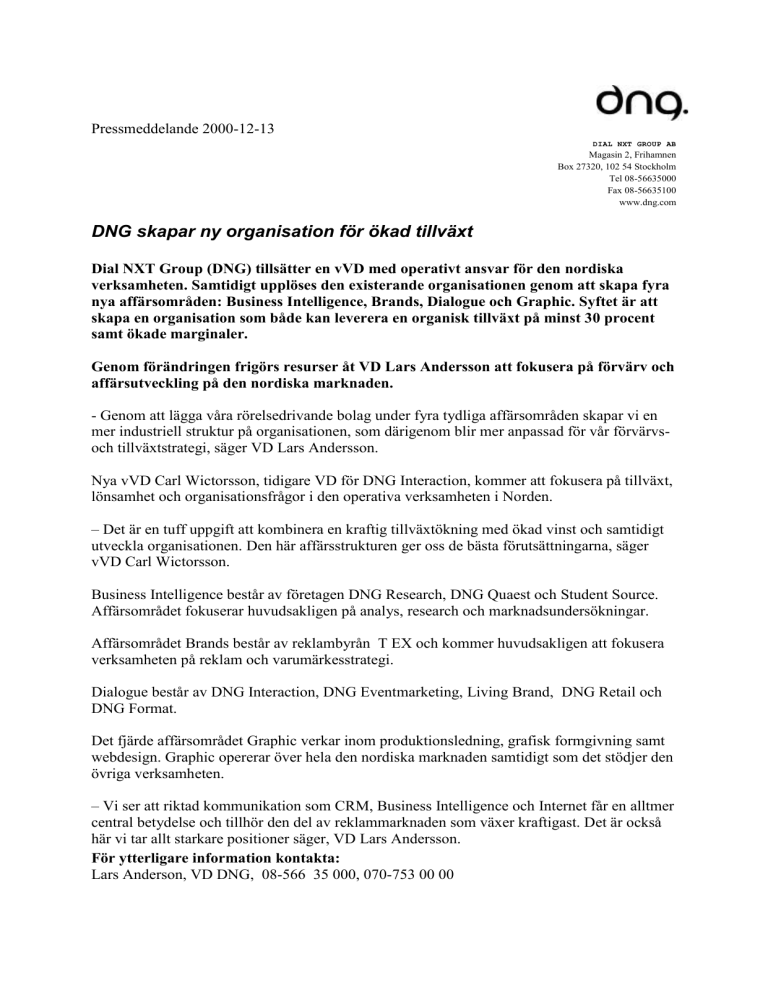 dng.

Pressmeddelande 2000-12-13

DIAL NXT GROUP AB
Magasin 2, Frihamnen
Box 27320, 102 54 Stockholm
Tel 08-56635000
Fax 08-56635100
www.dng.com

DNG skapar ny organisation för ökad tillväxt

Dial NXT Group (DNG) tillsätter en vVD med operativt ansvar för den nordiska verksamheten. Samtidigt upplöses den existerande organisationen genom att skapa fyra nya affärsområden: Business Intelligence, Brands, Dialogue och Graphic. Syftet är att skapa en organisation som både kan leverera en organisk tillväxt på minst 30 procent samt ökade marginaler.

Genom förändringen frigörs resurser åt VD Lars Andersson att fokusera på förvärv och affärsutveckling på den nordiska marknaden.

- Genom att lägga våra rörelsedrivande bolag under fyra tydliga affärsområden skapar vi en mer industriell struktur på organisationen, som därigenom blir mer anpassad för vår förvärvs- och tillväxtstrategi, säger VD Lars Andersson.

Nya vVD Carl Wictorsson, tidigare VD för DNG Interaction, kommer att fokusera på tillväxt, lönsamhet och organisationsfrågor i den operativa verksamheten i Norden.

– Det är en tuff uppgift att kombinera en kraftig tillväxtökning med ökad vinst och samtidigt utveckla organisationen. Den här affärsstrukturen ger oss de bästa förutsättningarna, säger vVD Carl Wictorsson.

Business Intelligence består av företagen DNG Research, DNG Quaest och Student Source. Affärsområdet fokuserar huvudsakligen på analys, research och marknadsundersökningar.

Affärsområdet Brands består av reklambyrån T EX och kommer huvudsakligen att fokusera verksamheten på reklam och varumärkesstrategi.

Dialogue består av DNG Interaction, DNG Eventmarketing, Living Brand, DNG Retail och DNG Format.

Det fjärde affärsområdet Graphic verkar inom produktionsledning, grafisk formgivning samt webdesign. Graphic opererar över hela den nordiska marknaden samtidigt som det stödjer den övriga verksamheten.

– Vi ser att riktad kommunikation som CRM, Business Intelligence och Internet får en alltmer central betydelse och tillhör den del av reklammarknaden som växer kraftigast. Det är också här vi tar allt starkare positioner säger, VD Lars Andersson.
För ytterligare information kontakta:
Lars Anderson, VD DNG, 08-566 35 000, 070-753 00 00